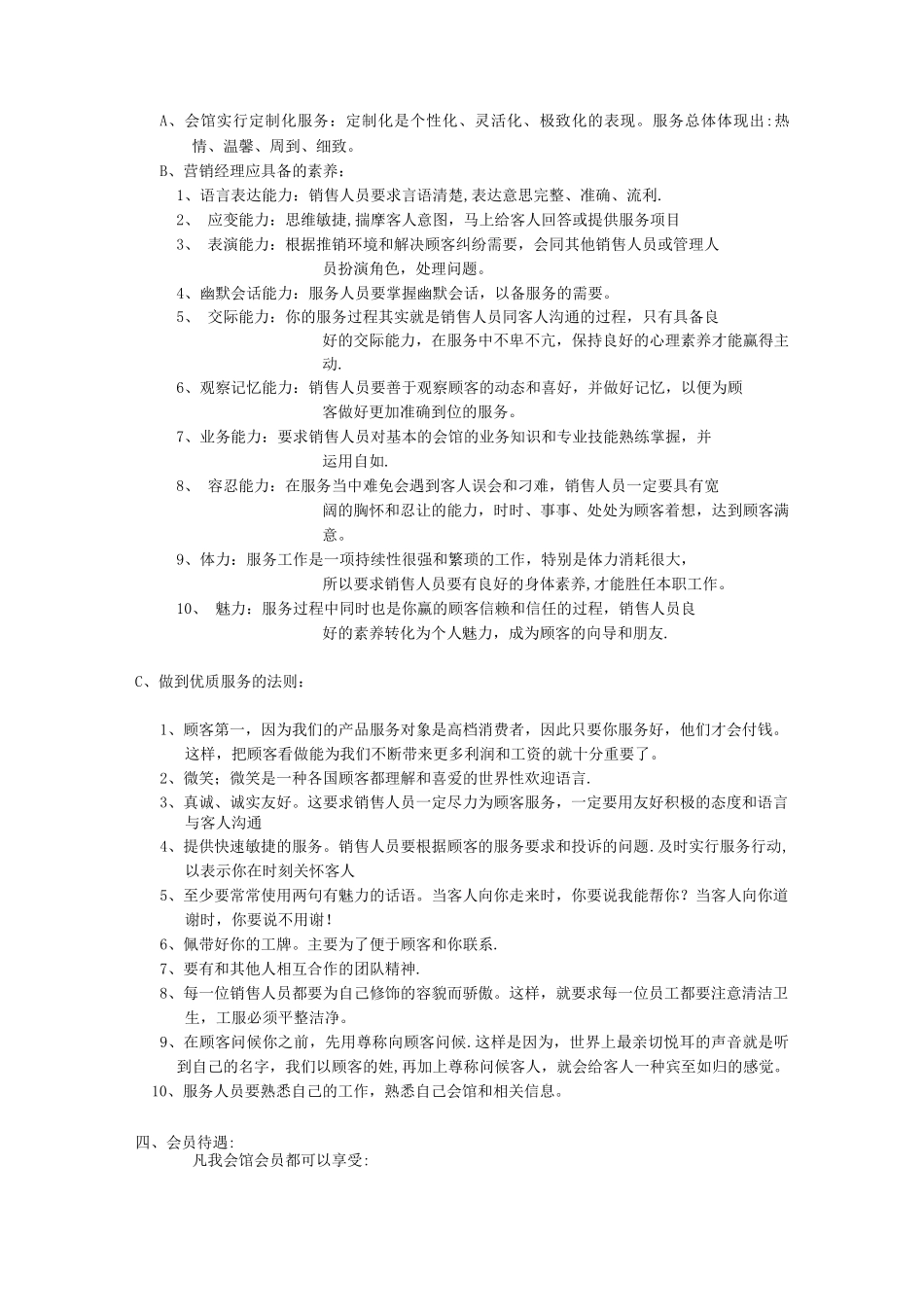 A、会馆实行定制化服务：定制化是个性化、灵活化、极致化的表现。服务总体体现出:热情、温馨、周到、细致。

B、营销经理应具备的素养：

1、语言表达能力：销售人员要求言语清楚,表达意思完整、准确、流利.

2、应变能力：思维敏捷,揣摩客人意图，马上给客人回答或提供服务项目

3、表演能力：根据推销环境和解决顾客纠纷需要，会同其他销售人员或管理人员扮演角色，处理问题。

4、幽默会话能力：服务人员要掌握幽默会话，以备服务的需要。

5、交际能力：你的服务过程其实就是销售人员同客人沟通的过程，只有具备良好的交际能力，在服务中不卑不亢，保持良好的心理素养才能赢得主动.

6、观察记忆能力：销售人员要善于观察顾客的动态和喜好，并做好记忆，以便为顾客做好更加准确到位的服务。

7、业务能力：要求销售人员对基本的会馆的业务知识和专业技能熟练掌握，并运用自如.

8、容忍能力：在服务当中难免会遇到客人误会和刁难，销售人员一定要具有宽阔的胸怀和忍让的能力，时时、事事、处处为顾客着想，达到顾客满意。

9、体力：服务工作是一项持续性很强和繁琐的工作，特别是体力消耗很大，所以要求销售人员要有良好的身体素养,才能胜任本职工作。

10、魅力：服务过程中同时也是你赢的顾客信赖和信任的过程，销售人员良好的素养转化为个人魅力，成为顾客的向导和朋友.

C、做到优质服务的法则：

1、顾客第一，因为我们的产品服务对象是高档消费者，因此只要你服务好，他们才会付钱。这样，把顾客看做能为我们不断带来更多利润和工资的就十分重要了。

2、微笑；微笑是一种各国顾客都理解和喜爱的世界性欢迎语言.

3、真诚、诚实友好。这要求销售人员一定尽力为顾客服务，一定要用友好积极的态度和语言与客人沟通

4、提供快速敏捷的服务。销售人员要根据顾客的服务要求和投诉的问题.及时实行服务行动,以表示你在时刻关怀客人

5、至少要常常使用两句有魅力的话语。当客人向你走来时，你要说我能帮你？当客人向你道谢时，你要说不用谢！

6、佩带好你的工牌。主要为了便于顾客和你联系.

7、要有和其他人相互合作的团队精神.

8、每一位销售人员都要为自己修饰的容貌而骄傲。这样，就要求每一位员工都要注意清洁卫生，工服必须平整洁净。

9、在顾客问候你之前，先用尊称向顾客问候.这样是因为，世界上最亲切悦耳的声音就是听到自己的名字，我们以顾客的姓,再加上尊称问候客人，就会给客人一种宾至如归的感觉。

10、服务人员要熟悉自己的工作，熟悉自己会馆和相关信息。

四、会员待遇:

凡我会馆会员都可以享受: